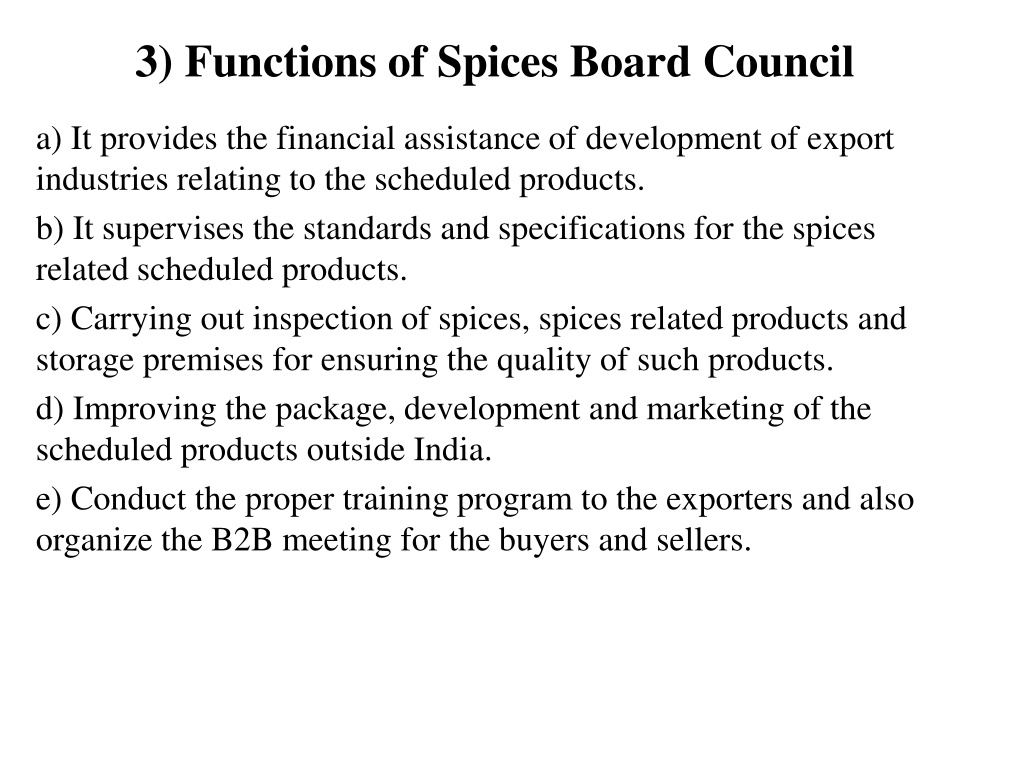 3) Functions of Spices Board Council

a) It provides the financial assistance of development of export industries relating to the scheduled products.

b) It supervises the standards and specifications for the spices related scheduled products.

c) Carrying out inspection of spices, spices related products and storage premises for ensuring the quality of such products.

d) Improving the package, development and marketing of the scheduled products outside India.

e) Conduct the proper training program to the exporters and also organize the B2B meeting for the buyers and sellers.